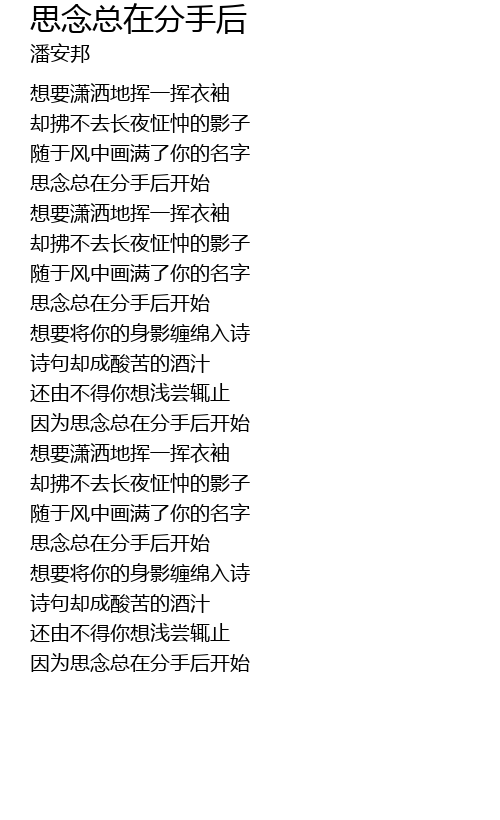 思念总在分手后
潘安邦

想要潇洒地挥一挥衣袖
却拂不去长夜怔忡的影子
随于风中画满了你的名字
思念总在分手后开始
想要潇洒地挥一挥衣袖
却拂不去长夜怔忡的影子
随于风中画满了你的名字
思念总在分手后开始
想要将你的身影缠绵入诗
诗句却成酸苦的酒汁
还由不得你想浅尝辄止
因为思念总在分手后开始
想要潇洒地挥一挥衣袖
却拂不去长夜怔忡的影子
随于风中画满了你的名字
思念总在分手后开始
想要将你的身影缠绵入诗
诗句却成酸苦的酒汁
还由不得你想浅尝辄止
因为思念总在分手后开始